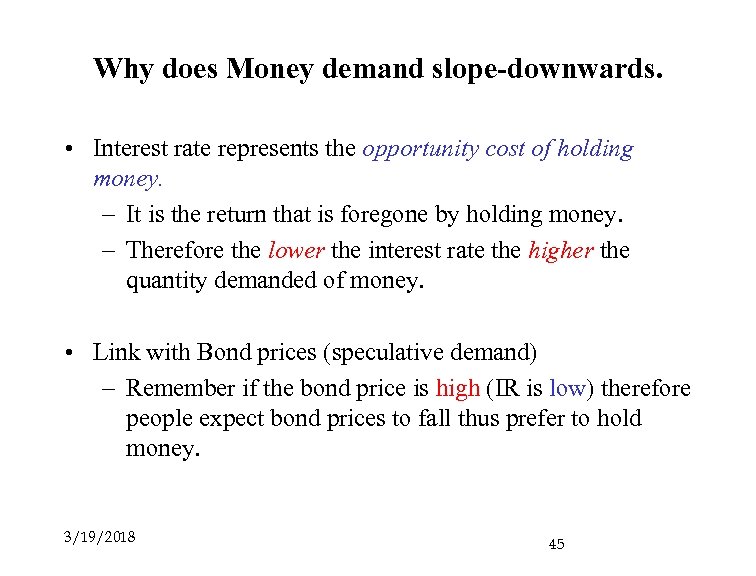 Why does Money demand slope-downwards.

• Interest rate represents the opportunity cost of holding money.

– It is the return that is foregone by holding money.

– Therefore the lower the interest rate the higher the quantity demanded of money.

• Link with Bond prices (speculative demand)

– Remember if the bond price is high (IR is low) therefore people expect bond prices to fall thus prefer to hold money.

3/19/2018

45